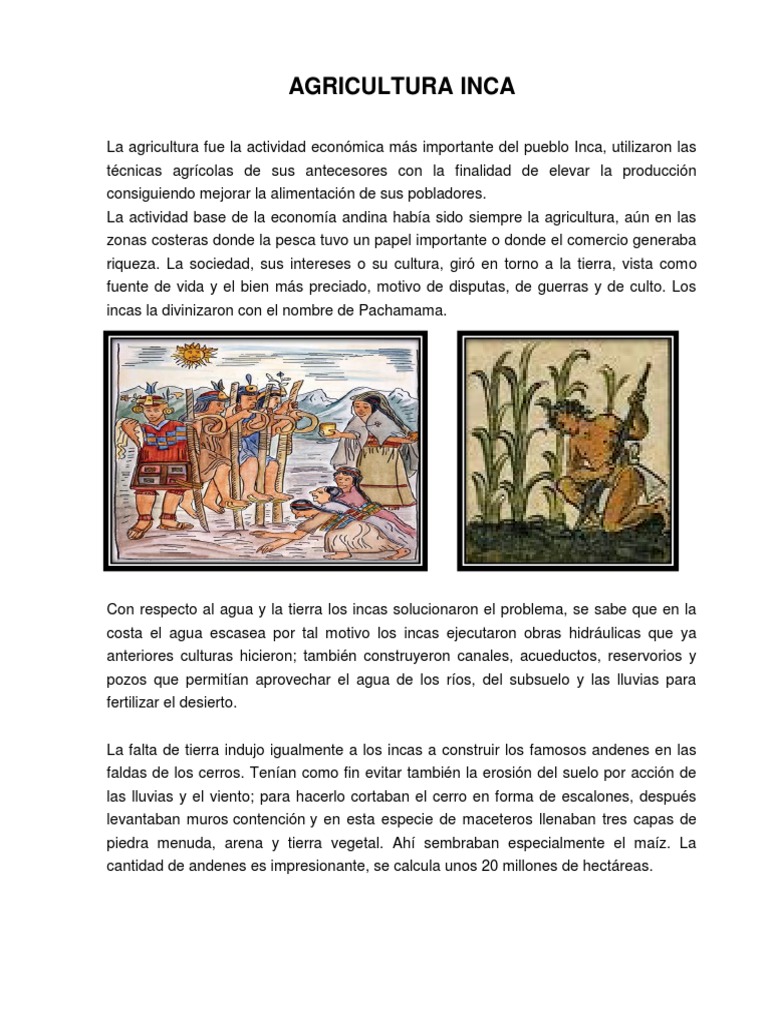 AGRICULTURA INCA

La agricultura fue la actividad económica más importante del pueblo Inca, utilizaron las técnicas agrícolas de sus antecesores con la finalidad de elevar la producción consiguiendo mejorar la alimentación de sus pobladores.
La actividad base de la economía andina había sido siempre la agricultura, aún en las zonas costeras donde la pesca tuvo un papel importante o donde el comercio generaba riqueza. La sociedad, sus intereses o su cultura, giró en torno a la tierra, vista como fuente de vida y el bien más preciado, motivo de disputas, de guerras y de culto. Los incas la divinizaron con el nombre de Pachamama.

Con respecto al agua y la tierra los incas solucionaron el problema, se sabe que en la costa el agua escasea por tal motivo los incas ejecutaron obras hidráulicas que ya anteriores culturas hicieron; también construyeron canales, acueductos, reservorios y pozos que permitían aprovechar el agua de los ríos, del subsuelo y las lluvias para fertilizar el desierto.

La falta de tierra indujo igualmente a los incas a construir los famosos andenes en las faldas de los cerros. Tenían como fin evitar también la erosión del suelo por acción de las lluvias y el viento; para hacerlo cortaban el cerro en forma de escalones, después levantaban muros contención y en esta especie de maceteros llenaban tres capas de piedra menuda, arena y tierra vegetal. Ahí sembraban especialmente el maíz. La cantidad de andenes es impresionante, se calcula unos 20 millones de hectáreas.